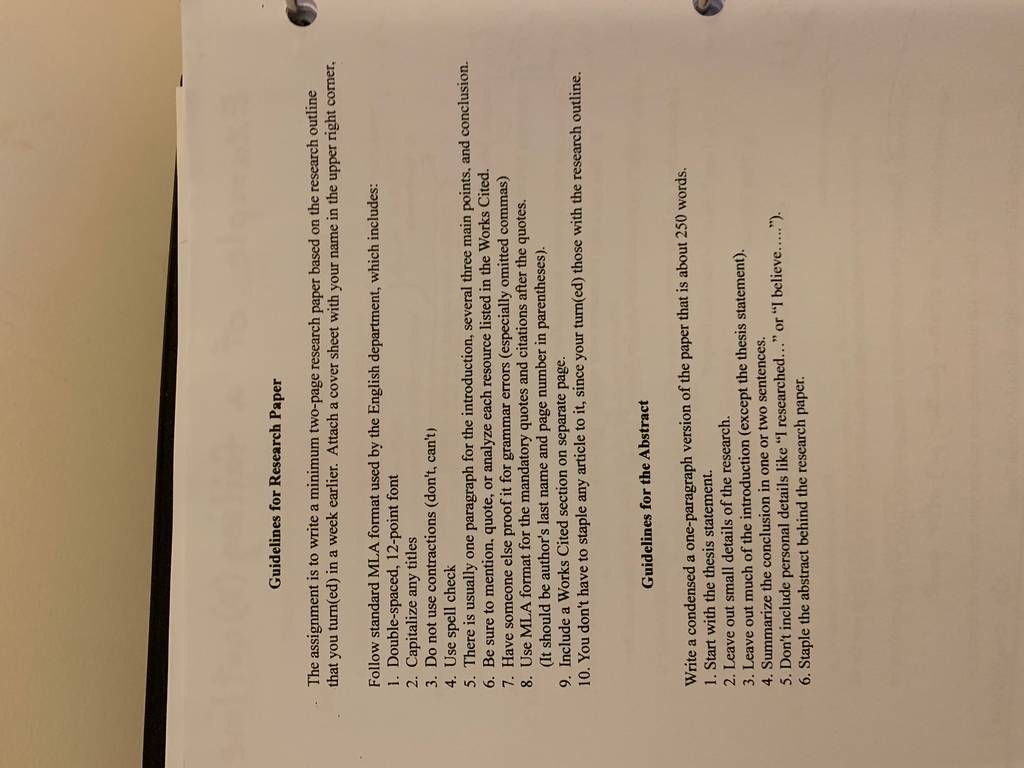 Guidelines for Research Paper

The assignment is to write a minimum two-page research paper based on the research outline that you turn(ed) in a week earlier. Attach a cover sheet with your name in the upper right corner.

Follow standard MLA format used by the English department, which includes:
1. Double-spaced, 12-point font
2. Capitalize any titles
3. Do not use contractions (don't, can't)
4. Use spell check
5. There is usually one paragraph for the introduction, several three main points, and conclusion.
6. Be sure to mention, quote, or analyze each resource listed in the Works Cited.
7. Have someone else proof it for grammar errors (especially omitted commas)
8. Use MLA format for the mandatory quotes and citations after the quotes. (It should be author's last name and page number in parentheses).
9. Include a Works Cited section on separate page.
10. You don't have to staple any article to it, since your turn(ed) those with the research outline.

Guidelines for the Abstract

Write a condensed a one-paragraph version of the paper that is about 250 words.
1. Start with the thesis statement.
2. Leave out small details of the research.
3. Leave out much of the introduction (except the thesis statement).
4. Summarize the conclusion in one or two sentences.
5. Don't include personal details like "I researched..." or "I believe.....").
6. Staple the abstract behind the research paper.